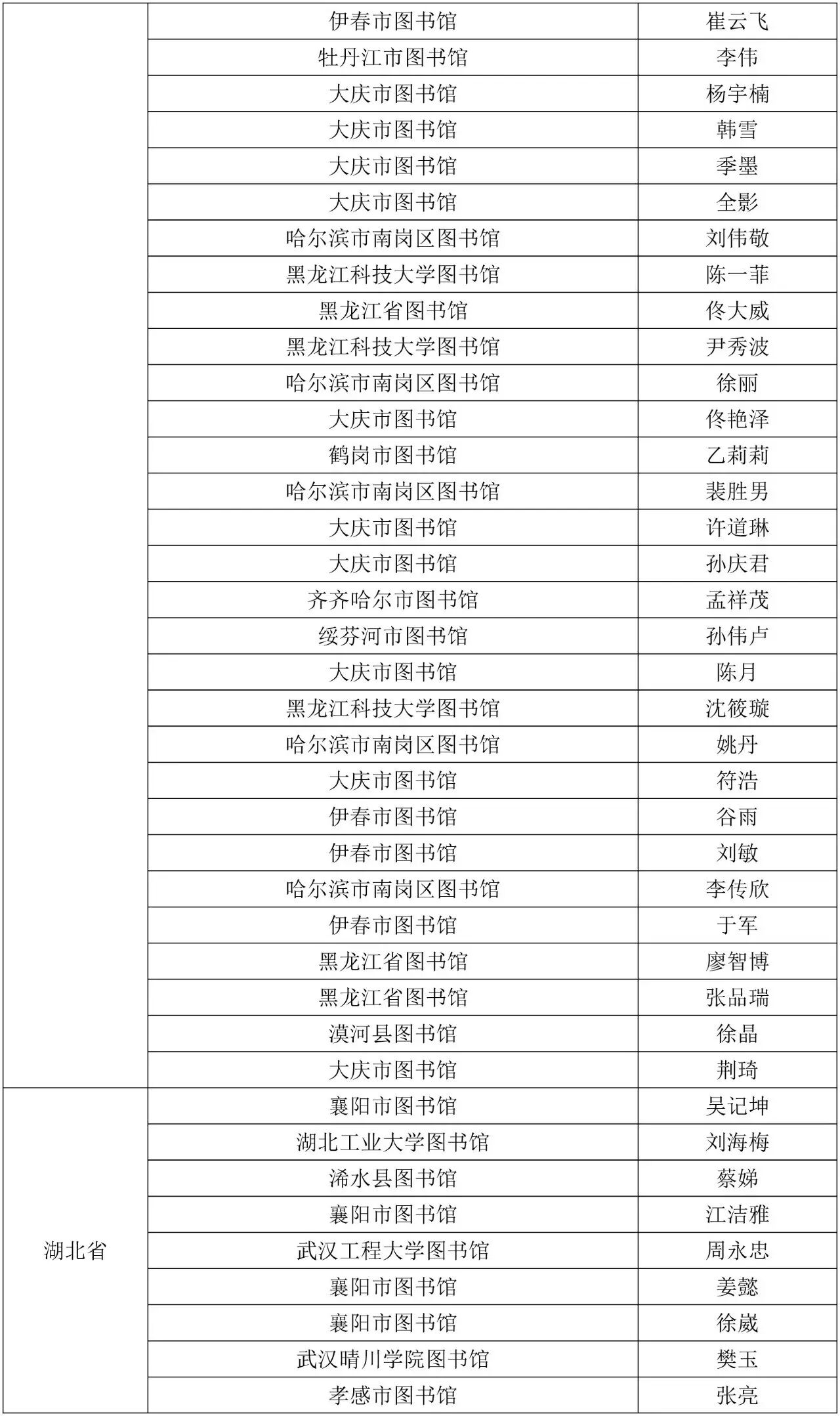 | | | |
|---|---|---|
| | 伊春市图书馆 | 崔云飞 |
| | 牡丹江市图书馆 | 李伟 |
| | 大庆市图书馆 | 杨宇楠 |
| | 大庆市图书馆 | 韩雪 |
| | 大庆市图书馆 | 季墨 |
| | 大庆市图书馆 | 全影 |
| | 哈尔滨市南岗区图书馆 | 刘伟敬 |
| | 黑龙江科技大学图书馆 | 陈一菲 |
| | 黑龙江省图书馆 | 佟大威 |
| | 黑龙江科技大学图书馆 | 尹秀波 |
| | 哈尔滨市南岗区图书馆 | 徐丽 |
| | 大庆市图书馆 | 佟艳泽 |
| | 鹤岗市图书馆 | 乙莉莉 |
| | 哈尔滨市南岗区图书馆 | 裴胜男 |
| | 大庆市图书馆 | 许道琳 |
| | 大庆市图书馆 | 孙庆君 |
| | 齐齐哈尔市图书馆 | 孟祥茂 |
| | 绥芬河市图书馆 | 孙伟卢 |
| | 大庆市图书馆 | 陈月 |
| | 黑龙江科技大学图书馆 | 沈筱璇 |
| | 哈尔滨市南岗区图书馆 | 姚丹 |
| | 大庆市图书馆 | 符浩 |
| | 伊春市图书馆 | 谷雨 |
| | 伊春市图书馆 | 刘敏 |
| | 哈尔滨市南岗区图书馆 | 李传欣 |
| | 伊春市图书馆 | 于军 |
| | 黑龙江省图书馆 | 廖智博 |
| | 黑龙江省图书馆 | 张品瑞 |
| | 漠河县图书馆 | 徐晶 |
| | 大庆市图书馆 | 荆琦 |
| 湖北省 | 襄阳市图书馆 | 吴记坤 |
| | 湖北工业大学图书馆 | 刘海梅 |
| | 浠水县图书馆 | 蔡娣 |
| | 襄阳市图书馆 | 江洁雅 |
| | 武汉工程大学图书馆 | 周永忠 |
| | 襄阳市图书馆 | 姜懿 |
| | 襄阳市图书馆 | 徐崴 |
| | 武汉晴川学院图书馆 | 樊玉 |
| | 孝感市图书馆 | 张亮 |